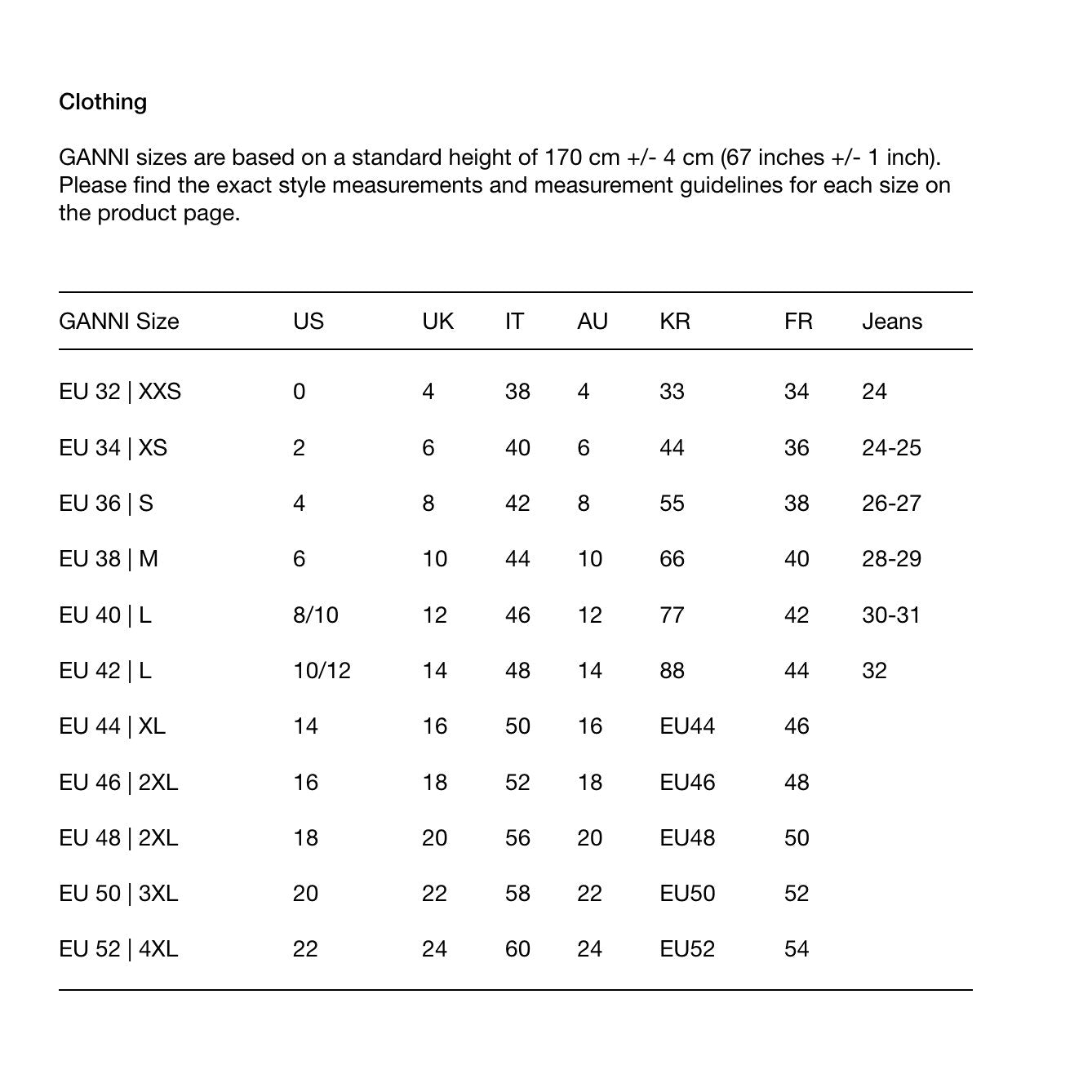 Clothing

GANNI sizes are based on a standard height of 170 cm +/- 4 cm (67 inches +/- 1 inch). Please find the exact style measurements and measurement guidelines for each size on the product page.

| GANNI Size | US | UK | IT | AU | KR | FR | Jeans |
|---|---|---|---|---|---|---|---|
| EU 32 \| XXS | 0 | 4 | 38 | 4 | 33 | 34 | 24 |
| EU 34 \| XS | 2 | 6 | 40 | 6 | 44 | 36 | 24-25 |
| EU 36 \| S | 4 | 8 | 42 | 8 | 55 | 38 | 26-27 |
| EU 38 \| M | 6 | 10 | 44 | 10 | 66 | 40 | 28-29 |
| EU 40 \| L | 8/10 | 12 | 46 | 12 | 77 | 42 | 30-31 |
| EU 42 \| L | 10/12 | 14 | 48 | 14 | 88 | 44 | 32 |
| EU 44 \| XL | 14 | 16 | 50 | 16 | EU44 | 46 | |
| EU 46 \| 2XL | 16 | 18 | 52 | 18 | EU46 | 48 | |
| EU 48 \| 2XL | 18 | 20 | 56 | 20 | EU48 | 50 | |
| EU 50 \| 3XL | 20 | 22 | 58 | 22 | EU50 | 52 | |
| EU 52 \| 4XL | 22 | 24 | 60 | 24 | EU52 | 54 | |